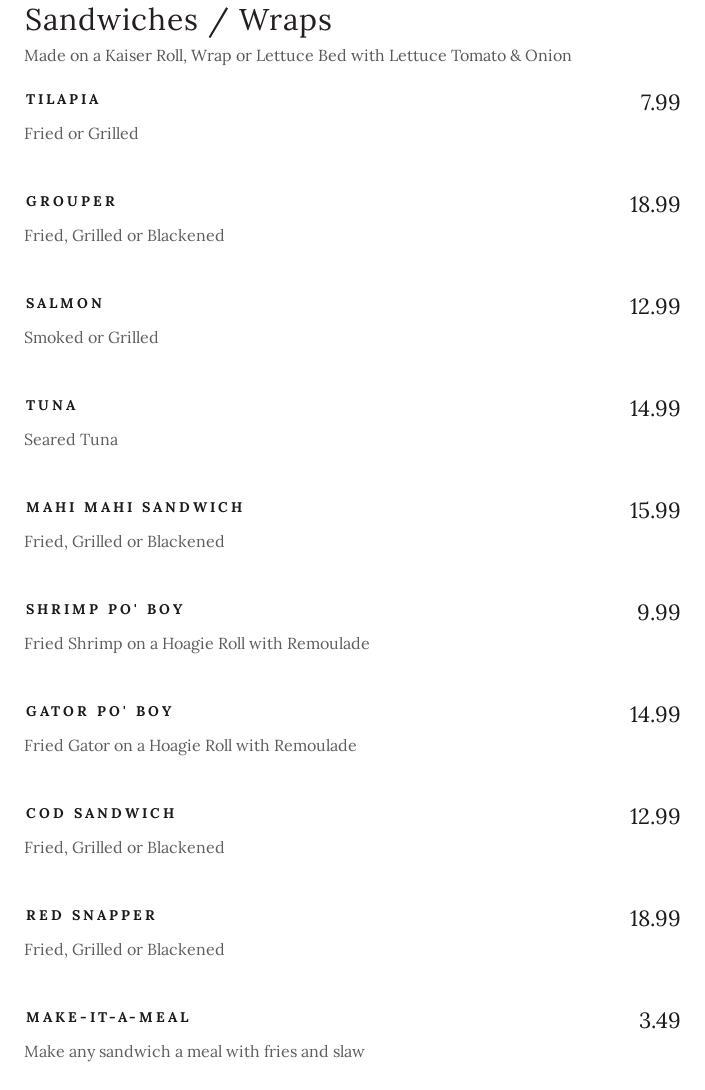 Sandwiches / Wraps
Made on a Kaiser Roll, Wrap or Lettuce Bed with Lettuce Tomato & Onion

TILAPIA
7.99
Fried or Grilled

GROUPER
18.99
Fried, Grilled or Blackened

SALMON
12.99
Smoked or Grilled

TUNA
14.99
Seared Tuna

MAHI MAHI SANDWICH
15.99
Fried, Grilled or Blackened

SHRIMP PO' BOY
9.99
Fried Shrimp on a Hoagie Roll with Remoulade

GATOR PO' BOY
14.99
Fried Gator on a Hoagie Roll with Remoulade

COD SANDWICH
12.99
Fried, Grilled or Blackened

RED SNAPPER
18.99
Fried, Grilled or Blackened

MAKE-IT-A-MEAL
3.49
Make any sandwich a meal with fries and slaw